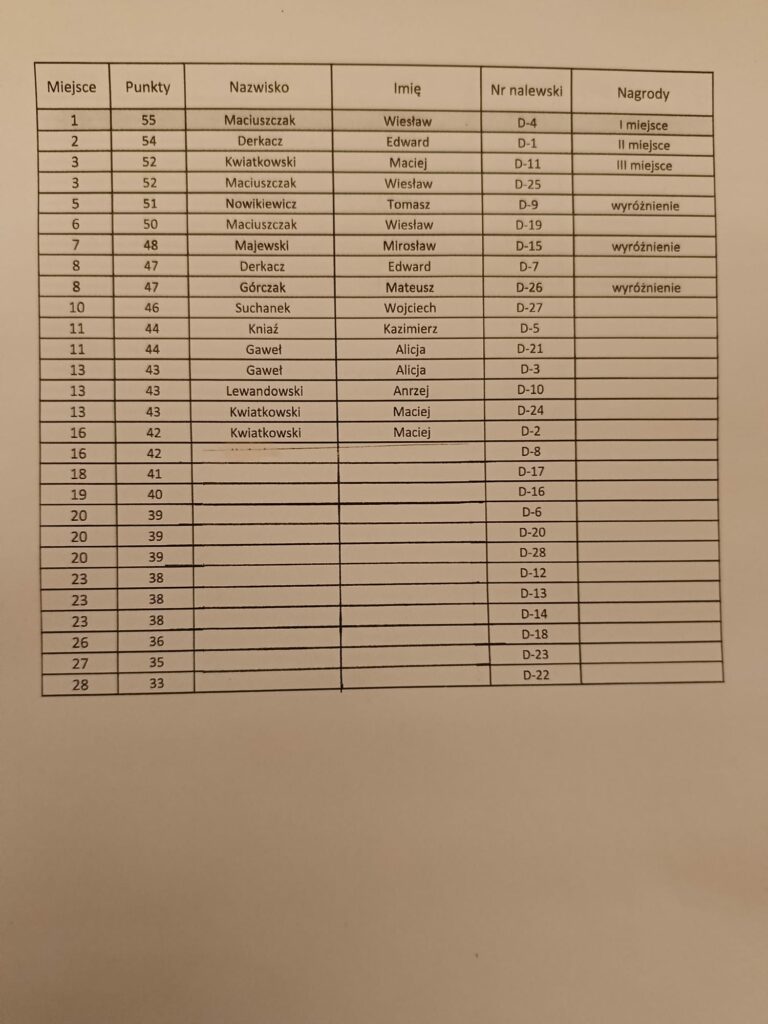 | Miejsce | Punkty | Nazwisko | Imię | Nr nalewski | Nagrody |
|---|---|---|---|---|---|
| 1 | 55 | Maciuszczak | Wiesław | D-4 | I miejsce |
| 2 | 54 | Derkacz | Edward | D-1 | II miejsce |
| 3 | 52 | Kwiatkowski | Maciej | D-11 | III miejsce |
| 3 | 52 | Maciuszczak | Wiesław | D-25 | |
| 5 | 51 | Nowikiewicz | Tomasz | D-9 | wyróżnienie |
| 6 | 50 | Maciuszczak | Wiesław | D-19 | |
| 7 | 48 | Majewski | Mirosław | D-15 | wyróżnienie |
| 8 | 47 | Derkacz | Edward | D-7 | |
| 8 | 47 | Górczak | Mateusz | D-26 | wyróżnienie |
| 10 | 46 | Suchanek | Wojciech | D-27 | |
| 11 | 44 | Kniaź | Kazimierz | D-5 | |
| 11 | 44 | Gaweł | Alicja | D-21 | |
| 13 | 43 | Gaweł | Alicja | D-3 | |
| 13 | 43 | Lewandowski | Anrzej | D-10 | |
| 13 | 43 | Kwiatkowski | Maciej | D-24 | |
| 16 | 42 | Kwiatkowski | Maciej | D-2 | |
| 16 | 42 | | | D-8 | |
| 18 | 41 | | | D-17 | |
| 19 | 40 | | | D-16 | |
| 20 | 39 | | | D-6 | |
| 20 | 39 | | | D-20 | |
| 20 | 39 | | | D-28 | |
| 23 | 38 | | | D-12 | |
| 23 | 38 | | | D-13 | |
| 23 | 38 | | | D-14 | |
| 26 | 36 | | | D-18 | |
| 27 | 35 | | | D-23 | |
| 28 | 33 | | | D-22 | |